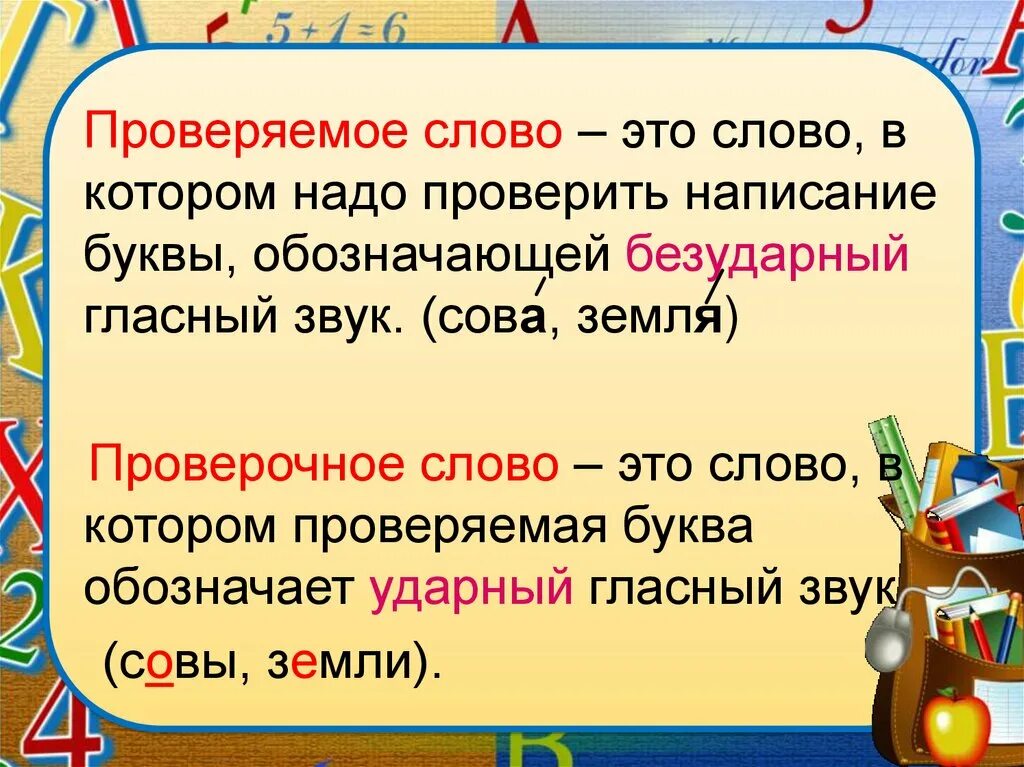 5 + 1 = 6

Проверяемое слово – это слово, в котором надо проверить написание буквы, обозначающей безударный гласный звук. (сова́, земля́)

Проверочное слово – это слово, в котором проверяемая буква обозначает ударный гласный звук

(совы, земли).